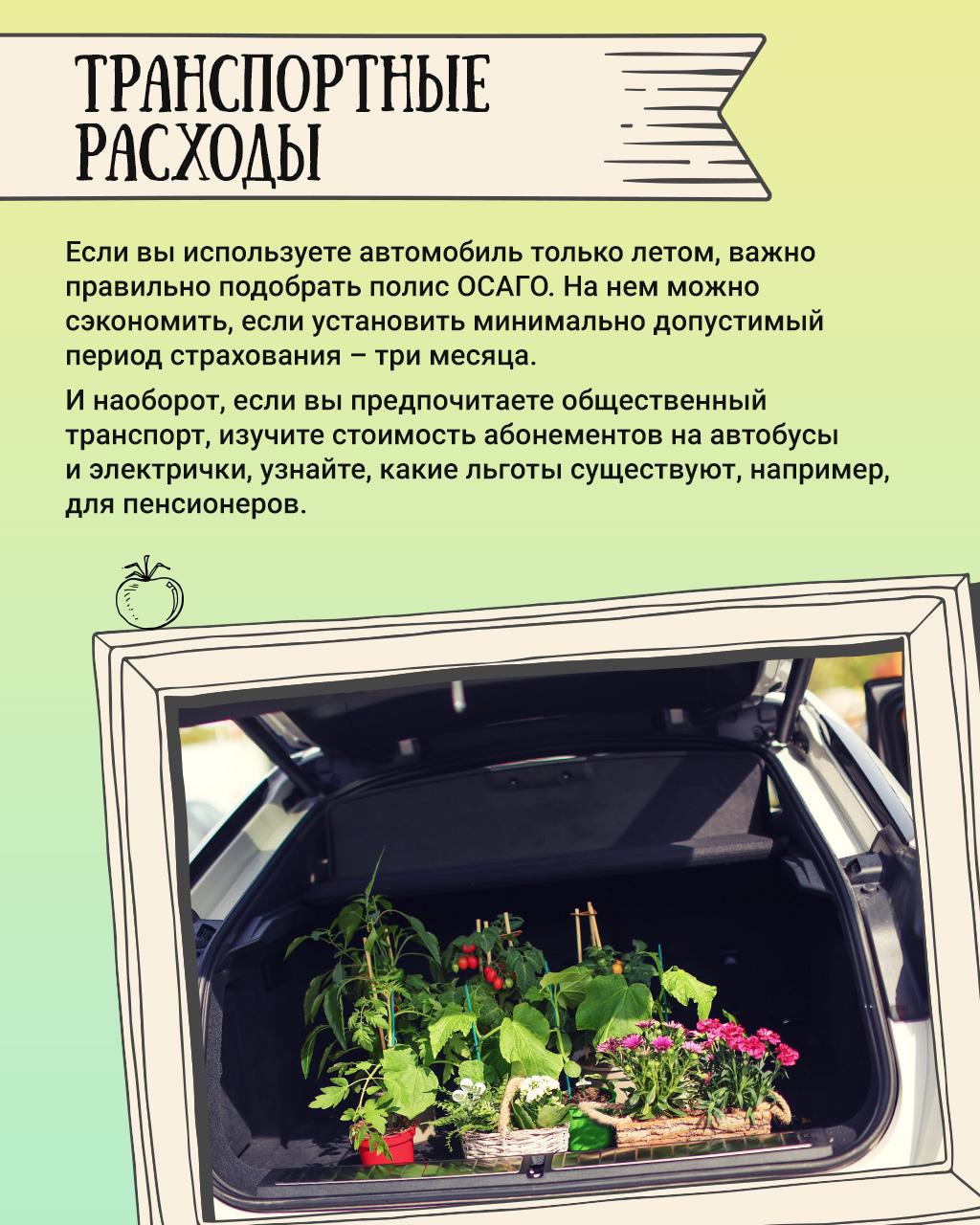 ТРАНСПОРТНЫЕ РАСХОДЫ

Если вы используете автомобиль только летом, важно правильно подобрать полис ОСАГО. На нем можно сэкономить, если установить минимально допустимый период страхования – три месяца.

И наоборот, если вы предпочитаете общественный транспорт, изучите стоимость абонементов на автобусы и электрички, узнайте, какие льготы существуют, например, для пенсионеров.